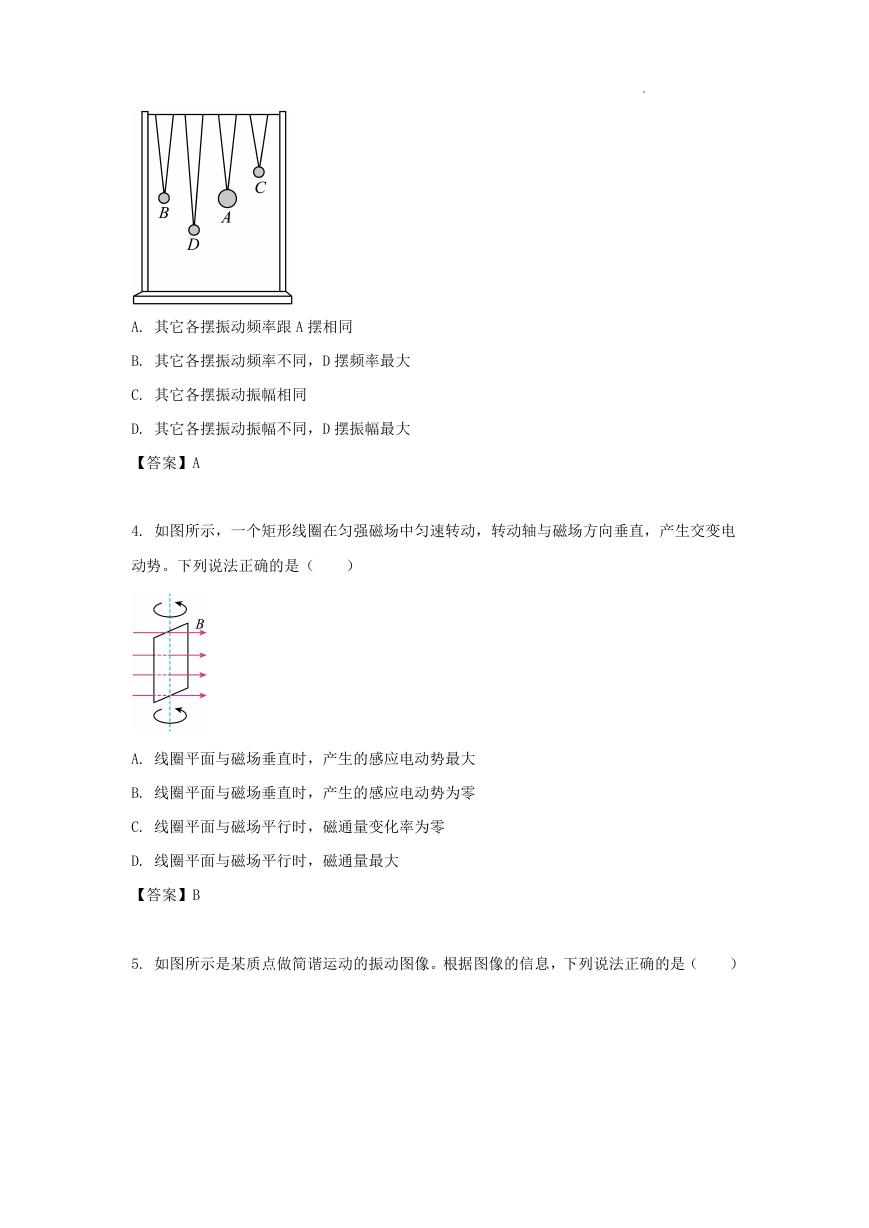 B

D

A

C

A. 其它各摆振动频率跟 A 摆相同

B. 其它各摆振动频率不同，D 摆频率最大

C. 其它各摆振动振幅相同

D. 其它各摆振动振幅不同，D 摆振幅最大

【答案】A

4. 如图所示，一个矩形线圈在匀强磁场中匀速转动，转动轴与磁场方向垂直，产生交变电动势。下列说法正确的是（　　）

B

A. 线圈平面与磁场垂直时，产生的感应电动势最大

B. 线圈平面与磁场垂直时，产生的感应电动势为零

C. 线圈平面与磁场平行时，磁通量变化率为零

D. 线圈平面与磁场平行时，磁通量最大

【答案】B

5. 如图所示是某质点做简谐运动的振动图像。根据图像的信息，下列说法正确的是（　　）